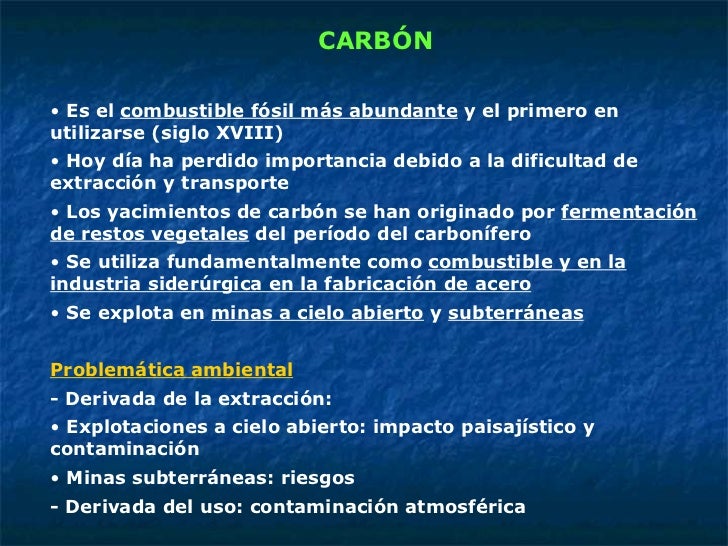 CARBÓN

• Es el combustible fósil más abundante y el primero en utilizarse (siglo XVIII)

• Hoy día ha perdido importancia debido a la dificultad de extracción y transporte

• Los yacimientos de carbón se han originado por fermentación de restos vegetales del período del carbonífero

• Se utiliza fundamentalmente como combustible y en la industria siderúrgica en la fabricación de acero

• Se explota en minas a cielo abierto y subterráneas

Problemática ambiental

- Derivada de la extracción:

• Explotaciones a cielo abierto: impacto paisajístico y contaminación

• Minas subterráneas: riesgos

- Derivada del uso: contaminación atmosférica